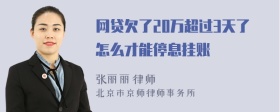 网贷欠了20万超过3天了怎么才能停息挂账

张丽丽 律师
北京市京师律师事务所